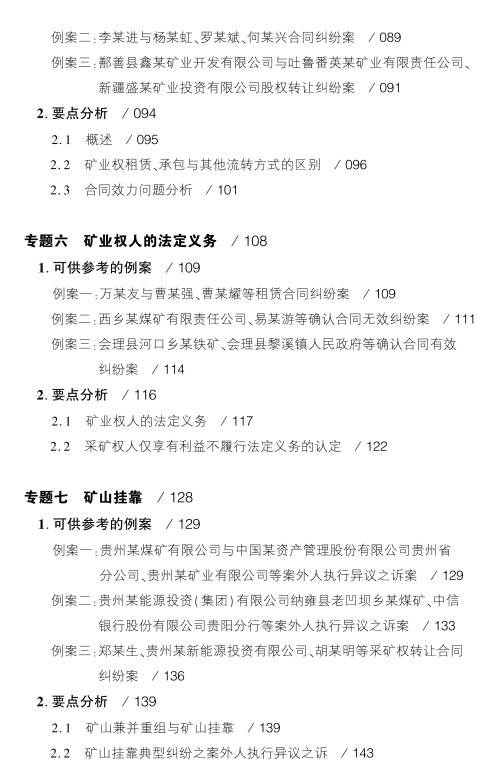 例案二:李某进与杨某虹、罗某斌、何某兴合同纠纷案 / 089
例案三:鄯善县鑫某矿业开发有限公司与吐鲁番英某矿业有限责任公司、新疆盛某矿业投资有限公司股权转让纠纷案 / 091
2. 要点分析 / 094
2.1 概述 / 095
2.2 矿业权租赁、承包与其他流转方式的区别 / 096
2.3 合同效力问题分析 / 101

专题六 矿业权人的法定义务 / 108
1. 可供参考的例案 / 109
例案一:万某友与曹某强、曹某耀等租赁合同纠纷案 / 109
例案二:西乡某煤矿有限责任公司、易某游等确认合同无效纠纷案 / 111
例案三:会理县河口乡某铁矿、会理县黎溪镇人民政府等确认合同有效纠纷案 / 114
2. 要点分析 / 116
2.1 矿业权人的法定义务 / 117
2.2 采矿权人仅享有利益不履行法定义务的认定 / 122

专题七 矿山挂靠 / 128
1. 可供参考的例案 / 129
例案一:贵州某煤矿有限公司与中国某资产管理股份有限公司贵州省分公司、贵州某矿业有限公司等案外人执行异议之诉案 / 129
例案二:贵州某能源投资(集团)有限公司纳雍县老凹坝乡某煤矿、中信银行股份有限公司贵阳分行等案外人执行异议之诉案 / 133
例案三:郑某生、贵州某新能源投资有限公司、胡某明等采矿权转让合同纠纷案 / 136
2. 要点分析 / 139
2.1 矿山兼并重组与矿山挂靠 / 139
2.2 矿山挂靠典型纠纷之案外人执行异议之诉 / 143